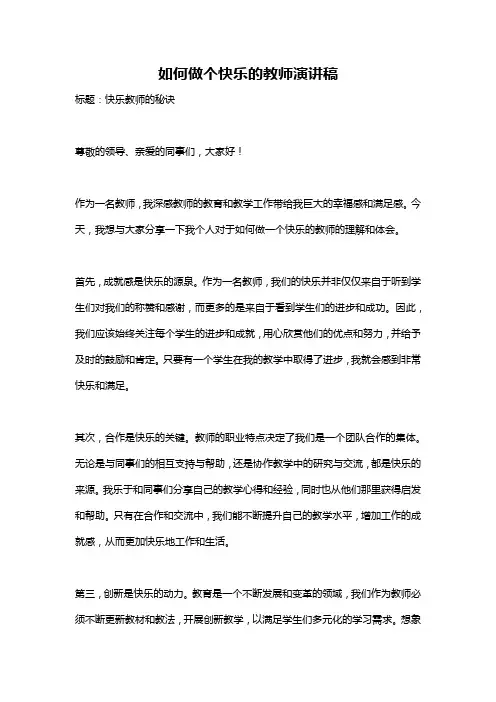 如何做个快乐的教师演讲稿

标题：快乐教师的秘诀

尊敬的领导、亲爱的同事们，大家好！

作为一名教师，我深感教师的教育和教学工作带给我巨大的幸福感和满足感。今天，我想与大家分享一下我个人对于如何做一个快乐的教师的理解和体会。

首先，成就感是快乐的源泉。作为一名教师，我们的快乐并非仅仅来自于听到学生们对我们的称赞和感谢，而更多的是来自于看到学生们的进步和成功。因此，我们应该始终关注每个学生的进步和成就，用心欣赏他们的优点和努力，并给予及时的鼓励和肯定。只要有一个学生在我的教学中取得了进步，我就会感到非常快乐和满足。

其次，合作是快乐的关键。教师的职业特点决定了我们是一个团队合作的集体。无论是与同事们的相互支持与帮助，还是协作教学中的研究与交流，都是快乐的来源。我乐于和同事们分享自己的教学心得和经验，同时也从他们那里获得启发和帮助。只有在合作和交流中，我们能不断提升自己的教学水平，增加工作的成就感，从而更加快乐地工作和生活。

第三，创新是快乐的动力。教育是一个不断发展和变革的领域，我们作为教师必须不断更新教材和教法，开展创新教学，以满足学生们多元化的学习需求。想象